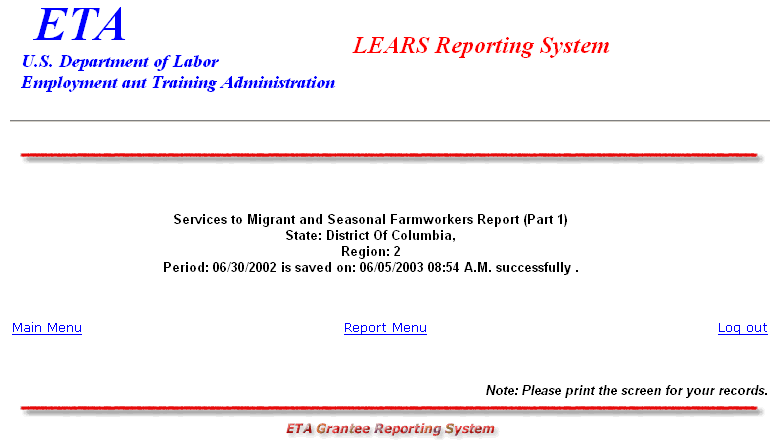 ETA
U.S. Department of Labor
Employment ant Training Administration

LEARS Reporting System

Services to Migrant and Seasonal Farmworkers Report (Part 1)
State: District Of Columbia,
Region: 2
Period: 06/30/2002 is saved on: 06/05/2003 08:54 A.M. successfully .

Main Menu

Report Menu

Log out

Note: Please print the screen for your records.

ETA Grantee Reporting System